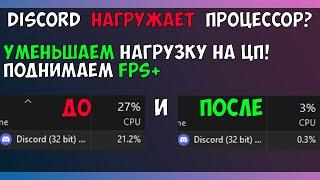 DISCORD НАГРУЖАЕТ ПРОЦЕССОР?

УМЕНЬШАЕМ НАГРУЗКУ НА ЦП!
ПОДНИМАЕМ FPS+

ДО
27%
CPU
ne
Discord (32 bit) ...
21.2%

И

ПОСЛЕ
3%
CPU
ne
Discord (32 bit) ...
0.3%